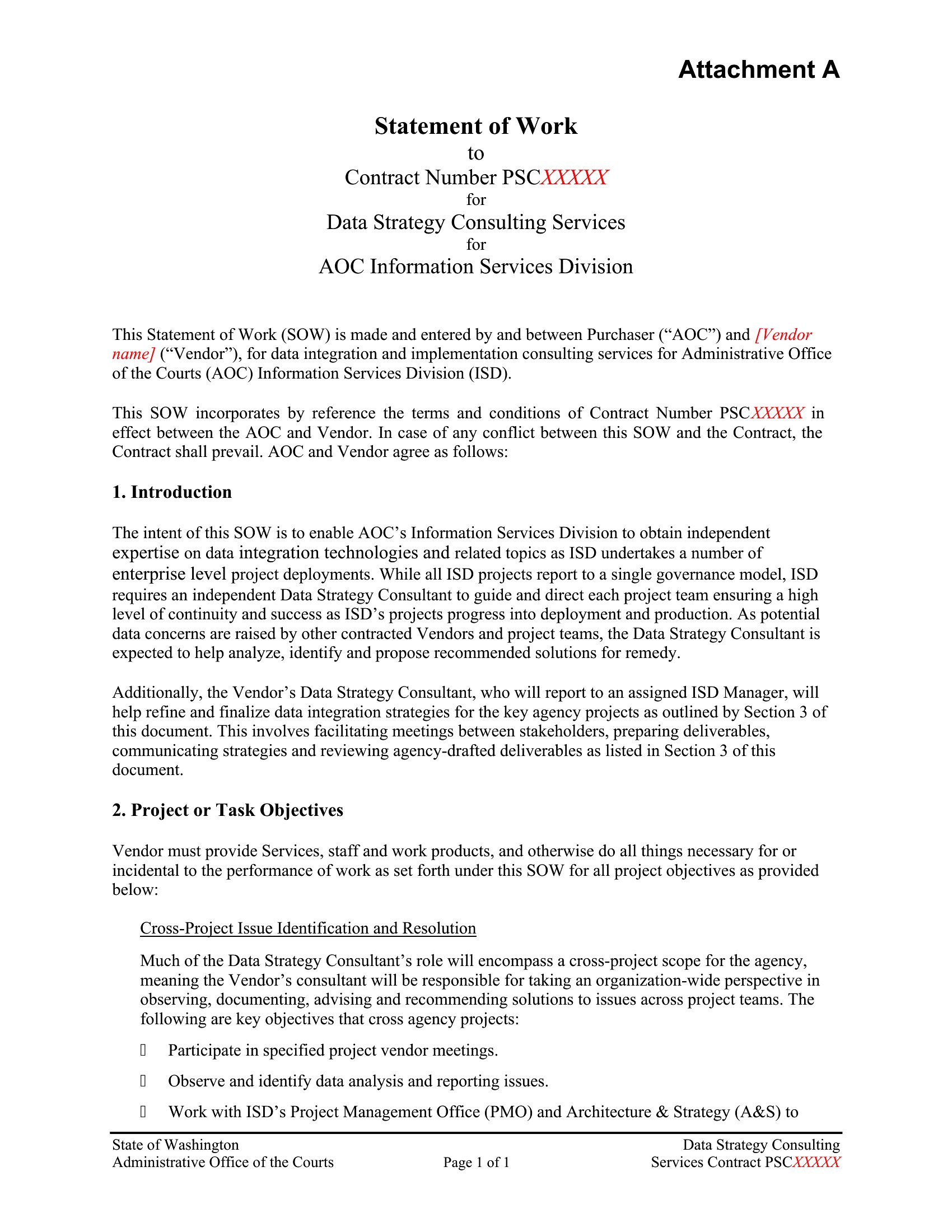 Attachment A

Statement of Work
to
Contract Number PSCXXXXX
for
Data Strategy Consulting Services
for
AOC Information Services Division

This Statement of Work (SOW) is made and entered by and between Purchaser (“AOC”) and [Vendor name] (“Vendor”), for data integration and implementation consulting services for Administrative Office of the Courts (AOC) Information Services Division (ISD).

This SOW incorporates by reference the terms and conditions of Contract Number PSCXXXXX in effect between the AOC and Vendor. In case of any conflict between this SOW and the Contract, the Contract shall prevail. AOC and Vendor agree as follows:

1. Introduction

The intent of this SOW is to enable AOC’s Information Services Division to obtain independent expertise on data integration technologies and related topics as ISD undertakes a number of enterprise level project deployments. While all ISD projects report to a single governance model, ISD requires an independent Data Strategy Consultant to guide and direct each project team ensuring a high level of continuity and success as ISD’s projects progress into deployment and production. As potential data concerns are raised by other contracted Vendors and project teams, the Data Strategy Consultant is expected to help analyze, identify and propose recommended solutions for remedy.

Additionally, the Vendor’s Data Strategy Consultant, who will report to an assigned ISD Manager, will help refine and finalize data integration strategies for the key agency projects as outlined by Section 3 of this document. This involves facilitating meetings between stakeholders, preparing deliverables, communicating strategies and reviewing agency-drafted deliverables as listed in Section 3 of this document.

2. Project or Task Objectives

Vendor must provide Services, staff and work products, and otherwise do all things necessary for or incidental to the performance of work as set forth under this SOW for all project objectives as provided below:

Cross-Project Issue Identification and Resolution

Much of the Data Strategy Consultant’s role will encompass a cross-project scope for the agency, meaning the Vendor’s consultant will be responsible for taking an organization-wide perspective in observing, documenting, advising and recommending solutions to issues across project teams. The following are key objectives that cross agency projects:

 Participate in specified project vendor meetings.

 Observe and identify data analysis and reporting issues.

 Work with ISD’s Project Management Office (PMO) and Architecture & Strategy (A&S) to

State of Washington
Administrative Office of the Courts
Page 1 of 1
Data Strategy Consulting
Services Contract PSCXXXXX